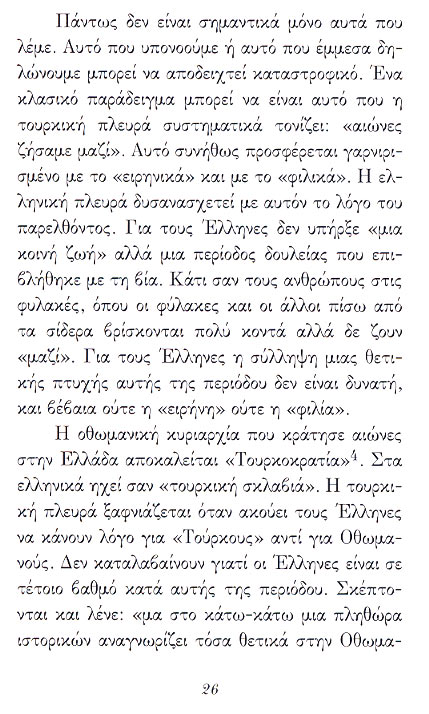 Πάντως δεν είναι σημαντικά μόνο αυτά που λέμε. Αυτό που υπονοούμε ή αυτό που έμμεσα δηλώνουμε μπορεί να αποδειχτεί καταστροφικό. Ένα κλασικό παράδειγμα μπορεί να είναι αυτό που η τουρκική πλευρά συστηματικά τονίζει: «αιώνες ζήσαμε μαζί». Αυτό συνήθως προσφέρεται γαρνιρισμένο με το «ειρηνικά» και με το «φιλικά». Η ελληνική πλευρά δυσανασχετεί με αυτόν το λόγο του παρελθόντος. Για τους Έλληνες δεν υπήρξε «μια κοινή ζωή» αλλά μια περίοδος δουλείας που επιβλήθηκε με τη βία. Κάτι σαν τους ανθρώπους στις φυλακές, όπου οι φύλακες και οι άλλοι πίσω από τα σίδερα βρίσκονται πολύ κοντά αλλά δε ζουν «μαζί». Για τους Έλληνες η σύλληψη μιας θετικής πτυχής αυτής της περιόδου δεν είναι δυνατή, και βέβαια ούτε η «ειρήνη» ούτε η «φιλία».

Η οθωμανική κυριαρχία που κράτησε αιώνες στην Ελλάδα αποκαλείται «Τουρκοκρατία»$^4$. Στα ελληνικά ηχεί σαν «τουρκική σκλαβιά». Η τουρκική πλευρά ξαφνιάζεται όταν ακούει τους Έλληνες να κάνουν λόγο για «Τούρκους» αντί για Οθωμανούς. Δεν καταλαβαίνουν γιατί οι Έλληνες είναι σε τέτοιο βαθμό κατά αυτής της περιόδου. Σκέπτονται και λένε: «μα στο κάτω-κάτω μια πληθώρα ιστορικών αναγνωρίζει τόσα θετικά στην Οθωμα-

26